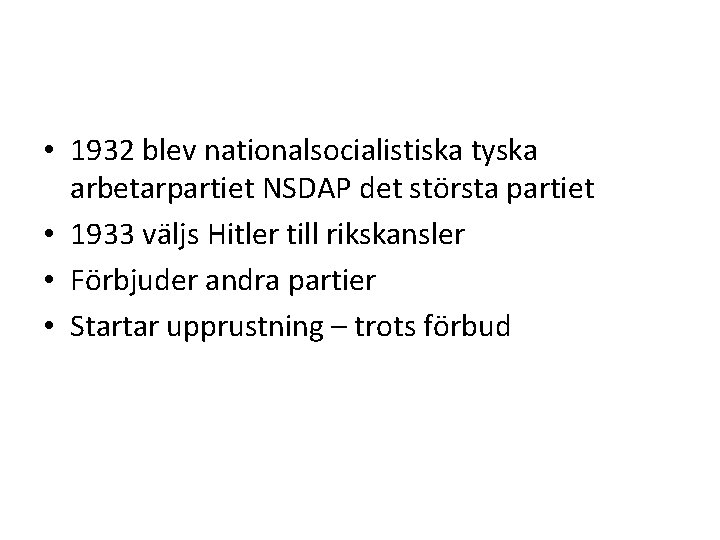 • 1932 blev nationalsocialistiska tyska arbetarpartiet NSDAP det största partiet
• 1933 väljs Hitler till rikskansler
• Förbjuder andra partier
• Startar upprustning – trots förbud